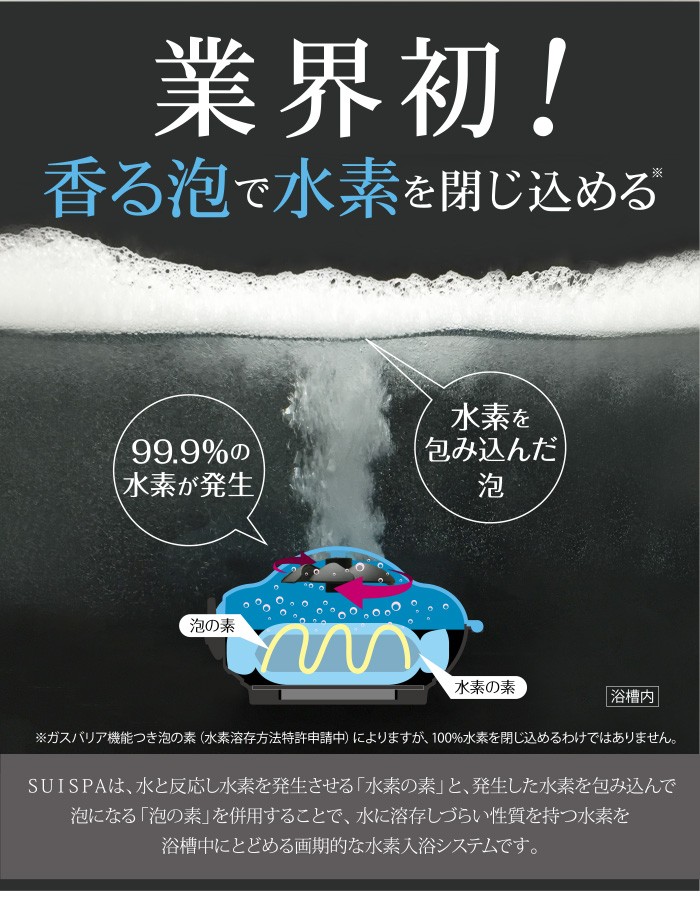 業界初!

香る泡で水素を閉じ込める※

99.9%の水素が発生

水素を包み込んだ泡

泡の素

水素の素

浴槽内

※ガスバリア機能つき泡の素(水素溶存方法特許申請中)によりますが、100%水素を閉じ込めるわけではありません。

SUISPAは、水と反応し水素を発生させる「水素の素」と、発生した水素を包み込んで泡になる「泡の素」を併用することで、水に溶存しづらい性質を持つ水素を浴槽中にとどめる画期的な水素入浴システムです。